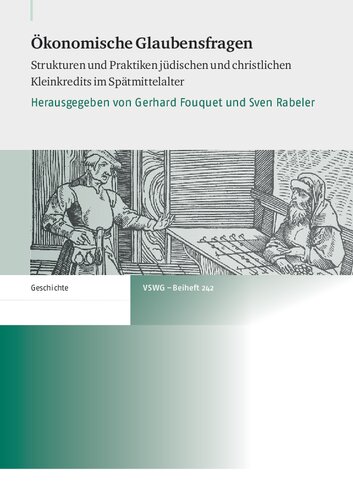 Ökonomische Glaubensfragen

Strukturen und Praktiken jüdischen und christlichen Kleinkredits im Spätmittelalter

Herausgegeben von Gerhard Fouquet und Sven Rabeler

Geschichte

VSWG – Beiheft 242